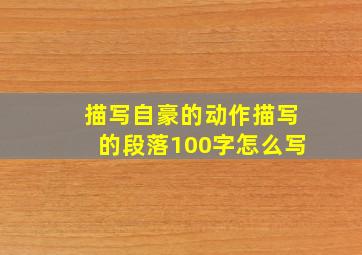 描写自豪的动作描写的段落100字怎么写